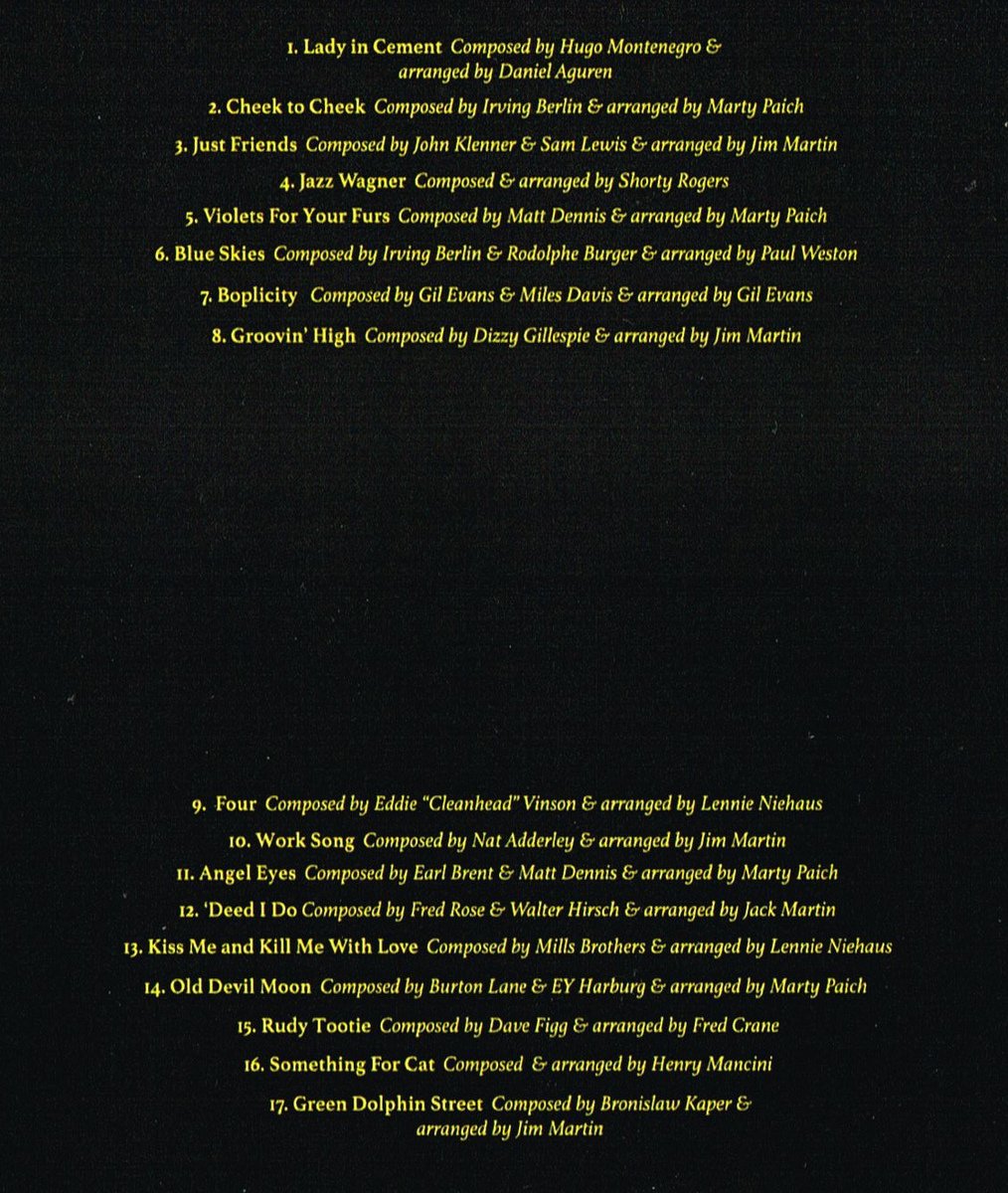 1. Lady in Cement Composed by Hugo Montenegro & arranged by Daniel Aguren

2. Cheek to Cheek Composed by Irving Berlin & arranged by Marty Paich

3. Just Friends Composed by John Klenner & Sam Lewis & arranged by Jim Martin

4. Jazz Wagner Composed & arranged by Shorty Rogers

5. Violets For Your Furs Composed by Matt Dennis & arranged by Marty Paich

6. Blue Skies Composed by Irving Berlin & Rodolphe Burger & arranged by Paul Weston

7. Boplicity Composed by Gil Evans & Miles Davis & arranged by Gil Evans

8. Groovin' High Composed by Dizzy Gillespie & arranged by Jim Martin

9. Four Composed by Eddie "Cleanhead" Vinson & arranged by Lennie Niehaus

10. Work Song Composed by Nat Adderley & arranged by Jim Martin

11. Angel Eyes Composed by Earl Brent & Matt Dennis & arranged by Marty Paich

12. 'Deed I Do Composed by Fred Rose & Walter Hirsch & arranged by Jack Martin

13. Kiss Me and Kill Me With Love Composed by Mills Brothers & arranged by Lennie Niehaus

14. Old Devil Moon Composed by Burton Lane & EY Harburg & arranged by Marty Paich

15. Rudy Tootie Composed by Dave Figg & arranged by Fred Crane

16. Something For Cat Composed & arranged by Henry Mancini

17. Green Dolphin Street Composed by Bronislaw Kaper & arranged by Jim Martin